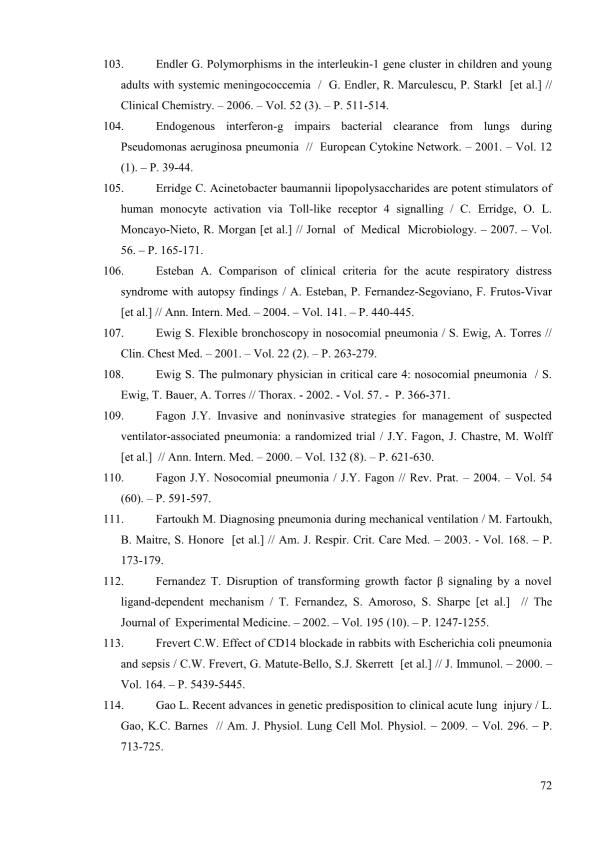 103. Endler G. Polymorphisms in the interleukin-1 gene cluster in children and young adults with systemic meningococcemia / G. Endler, R. Marculescu, P. Starkl [et al.] // Clinical Chemistry. – 2006. – Vol. 52 (3). – P. 511-514.

104. Endogenous interferon-g impairs bacterial clearance from lungs during Pseudomonas aeruginosa pneumonia // European Cytokine Network. – 2001. – Vol. 12 (1). – P. 39-44.

105. Erridge C. Acinetobacter baumannii lipopolysaccharides are potent stimulators of human monocyte activation via Toll-like receptor 4 signalling / C. Erridge, O. L. Moncayo-Nieto, R. Morgan [et al.] // Jornal of Medical Microbiology. – 2007. – Vol. 56. – P. 165-171.

106. Esteban A. Comparison of clinical criteria for the acute respiratory distress syndrome with autopsy findings / A. Esteban, P. Fernandez-Segoviano, F. Frutos-Vivar [et al.] // Ann. Intern. Med. – 2004. – Vol. 141. – P. 440-445.

107. Ewig S. Flexible bronchoscopy in nosocomial pneumonia / S. Ewig, A. Torres // Clin. Chest Med. – 2001. – Vol. 22 (2). – P. 263-279.

108. Ewig S. The pulmonary physician in critical care 4: nosocomial pneumonia / S. Ewig, T. Bauer, A. Torres // Thorax. - 2002. - Vol. 57. - P. 366-371.

109. Fagon J.Y. Invasive and noninvasive strategies for management of suspected ventilator-associated pneumonia: a randomized trial / J.Y. Fagon, J. Chastre, M. Wolff [et al.] // Ann. Intern. Med. – 2000. – Vol. 132 (8). – P. 621-630.

110. Fagon J.Y. Nosocomial pneumonia / J.Y. Fagon // Rev. Prat. – 2004. – Vol. 54 (60). – P. 591-597.

111. Fartoukh M. Diagnosing pneumonia during mechanical ventilation / M. Fartoukh, B. Maitre, S. Honore [et al.] // Am. J. Respir. Crit. Care Med. – 2003. - Vol. 168. – P. 173-179.

112. Fernandez T. Disruption of transforming growth factor β signaling by a novel ligand-dependent mechanism / T. Fernandez, S. Amoroso, S. Sharpe [et al.] // The Journal of Experimental Medicine. – 2002. – Vol. 195 (10). – P. 1247-1255.

113. Frevert C.W. Effect of CD14 blockade in rabbits with Escherichia coli pneumonia and sepsis / C.W. Frevert, G. Matute-Bello, S.J. Skerrett [et al.] // J. Immunol. – 2000. – Vol. 164. – P. 5439-5445.

114. Gao L. Recent advances in genetic predisposition to clinical acute lung injury / L. Gao, K.C. Barnes // Am. J. Physiol. Lung Cell Mol. Physiol. – 2009. – Vol. 296. – P. 713-725.

72